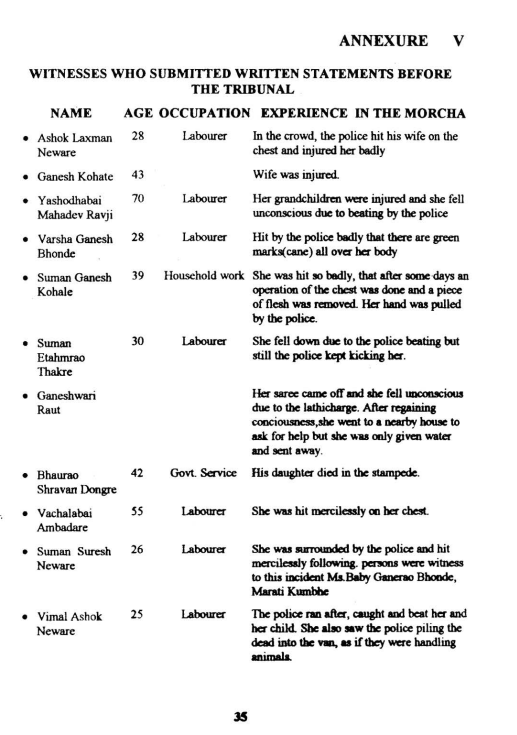 ANNEXURE V

WITNESSES WHO SUBMITTED WRITTEN STATEMENTS BEFORE THE TRIBUNAL

| NAME | AGE | OCCUPATION | EXPERIENCE IN THE MORCHA |
|---|---|---|---|
| • Ashok Laxman Neware | 28 | Labourer | In the crowd, the police hit his wife on the chest and injured her badly |
| • Ganesh Kohate | 43 | | Wife was injured. |
| • Yashodhabai Mahadev Ravji | 70 | Labourer | Her grandchildren were injured and she fell unconscious due to beating by the police |
| • Varsha Ganesh Bhonde | 28 | Labourer | Hit by the police badly that there are green marks(cane) all over her body |
| • Suman Ganesh Kohale | 39 | Household work | She was hit so badly, that after some days an operation of the chest was done and a piece of flesh was removed. Her hand was pulled by the police. |
| • Suman Etahmrao Thakre | 30 | Labourer | She fell down due to the police beating but still the police kept kicking her. |
| • Ganeshwari Raut | | | Her saree came off and she fell unconscious due to the lathicharge. After regaining conciousness,she went to a nearby house to ask for help but she was only given water and sent away. |
| • Bhaurao Shravan Dongre | 42 | Govt. Service | His daughter died in the stampede. |
| • Vachalabai Ambadare | 55 | Labourer | She was hit mercilessly on her chest. |
| • Suman Suresh Neware | 26 | Labourer | She was surrounded by the police and hit mercilessly following. persons were witness to this incident Ms.Baby Ganerao Bhonde, Marati Kumbhe |
| • Vimal Ashok Neware | 25 | Labourer | The police ran after, caught and beat her and her child. She also saw the police piling the dead into the van, as if they were handling animals. |

35